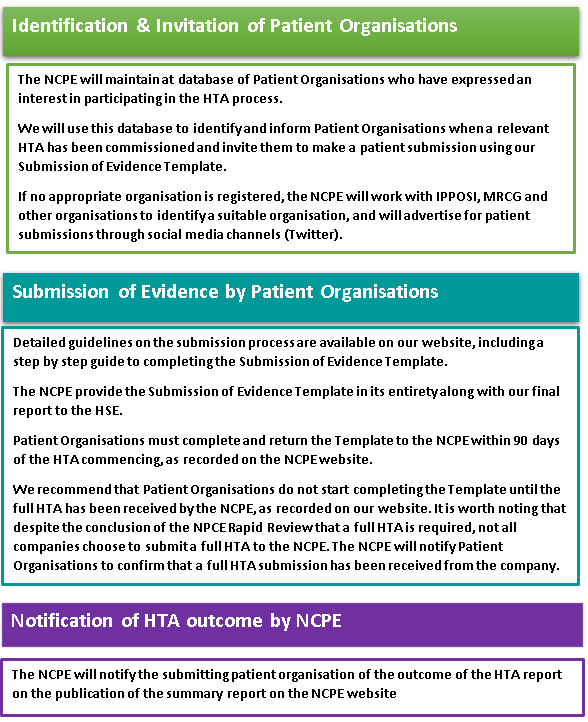 Identification & Invitation of Patient Organisations

The NCPE will maintain at database of Patient Organisations who have expressed an interest in participating in the HTA process.

We will use this database to identify and inform Patient Organisations when a relevant HTA has been commissioned and invite them to make a patient submission using our Submission of Evidence Template.

If no appropriate organisation is registered, the NCPE will work with IPPOSI, MRCG and other organisations to identify a suitable organisation, and will advertise for patient submissions through social media channels (Twitter).

Submission of Evidence by Patient Organisations

Detailed guidelines on the submission process are available on our website, including a step by step guide to completing the Submission of Evidence Template.

The NCPE provide the Submission of Evidence Template in its entirety along with our final report to the HSE.

Patient Organisations must complete and return the Template to the NCPE within 90 days of the HTA commencing, as recorded on the NCPE website.

We recommend that Patient Organisations do not start completing the Template until the full HTA has been received by the NCPE, as recorded on our website. It is worth noting that despite the conclusion of the NPCE Rapid Review that a full HTA is required, not all companies choose to submit a full HTA to the NCPE. The NCPE will notify Patient Organisations to confirm that a full HTA submission has been received from the company.

Notification of HTA outcome by NCPE

The NCPE will notify the submitting patient organisation of the outcome of the HTA report on the publication of the summary report on the NCPE website